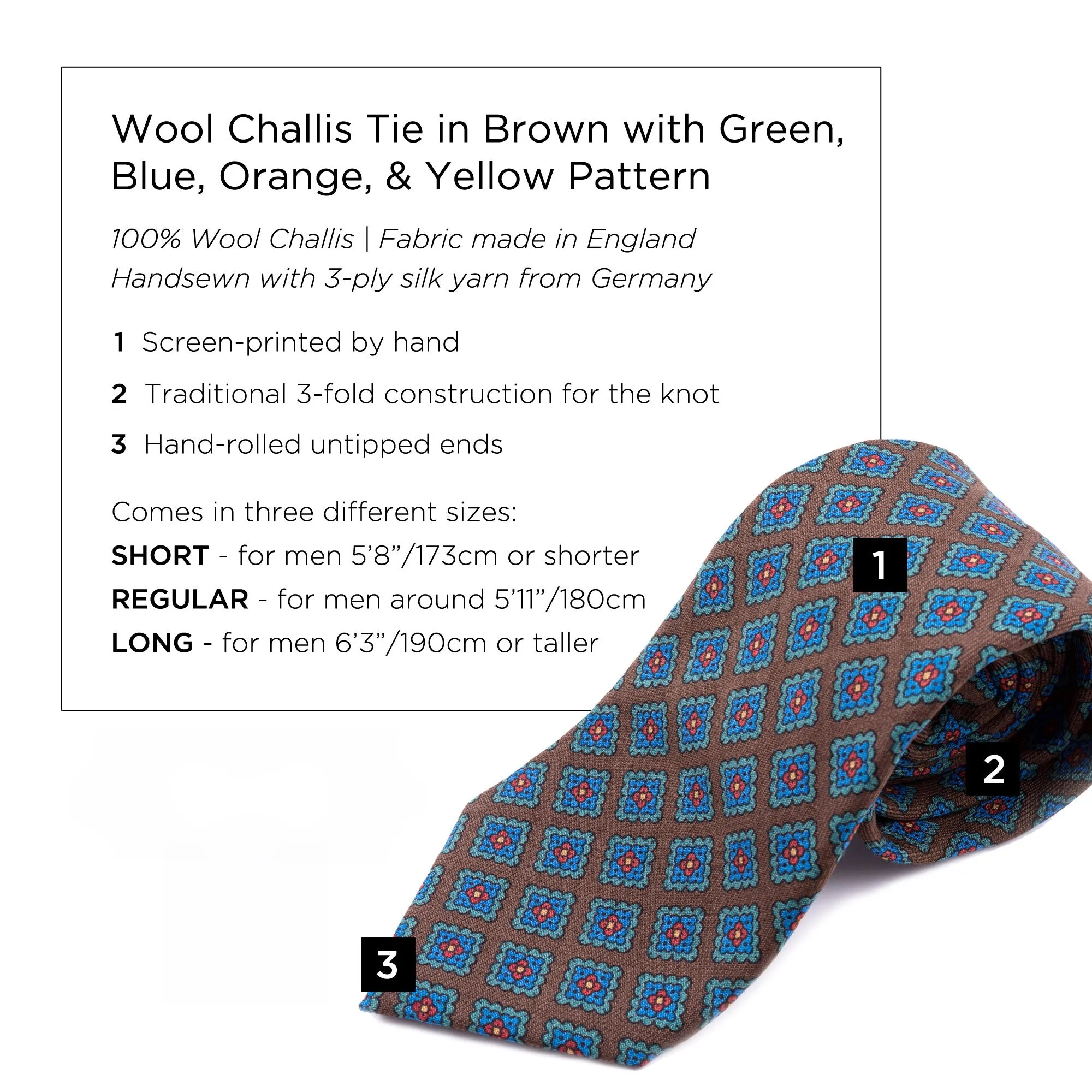 Wool Challis Tie in Brown with Green, Blue, Orange, & Yellow Pattern

100% Wool Challis | Fabric made in England
Handsewn with 3-ply silk yarn from Germany

1 Screen-printed by hand

2 Traditional 3-fold construction for the knot

3 Hand-rolled untipped ends

Comes in three different sizes:
SHORT - for men 5'8"/173cm or shorter
REGULAR - for men around 5'11"/180cm
LONG - for men 6'3"/190cm or taller

1

2

3